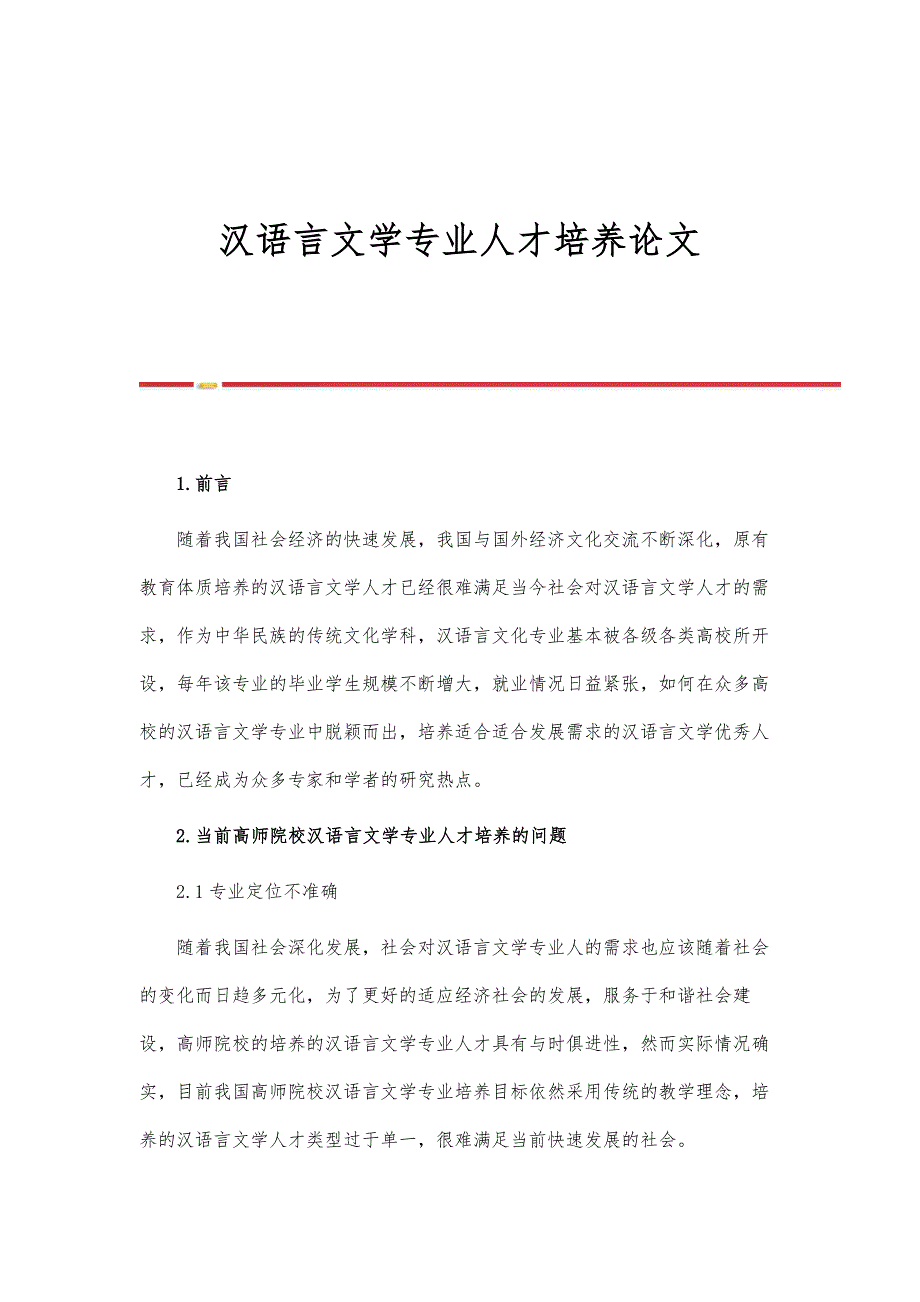 汉语言文学专业人才培养论文

1.前言

随着我国社会经济的快速发展，我国与国外经济文化交流不断深化，原有教育体质培养的汉语言文学人才已经很难满足当今社会对汉语言文学人才的需求，作为中华民族的传统文化学科，汉语言文化专业基本被各级各类高校所开设，每年该专业的毕业学生规模不断增大，就业情况日益紧张，如何在众多高校的汉语言文学专业中脱颖而出，培养适合适合发展需求的汉语言文学优秀人才，已经成为众多专家和学者的研究热点。

2.当前高师院校汉语言文学专业人才培养的问题

2.1 专业定位不准确

随着我国社会深化发展，社会对汉语言文学专业人的需求也应该随着社会的变化而日趋多元化，为了更好的适应经济社会的发展，服务于和谐社会建设，高师院校的培养的汉语言文学专业人才具有与时俱进性，然而实际情况确实，目前我国高师院校汉语言文学专业培养目标依然采用传统的教学理念，培养的汉语言文学人才类型过于单一，很难满足当前快速发展的社会。